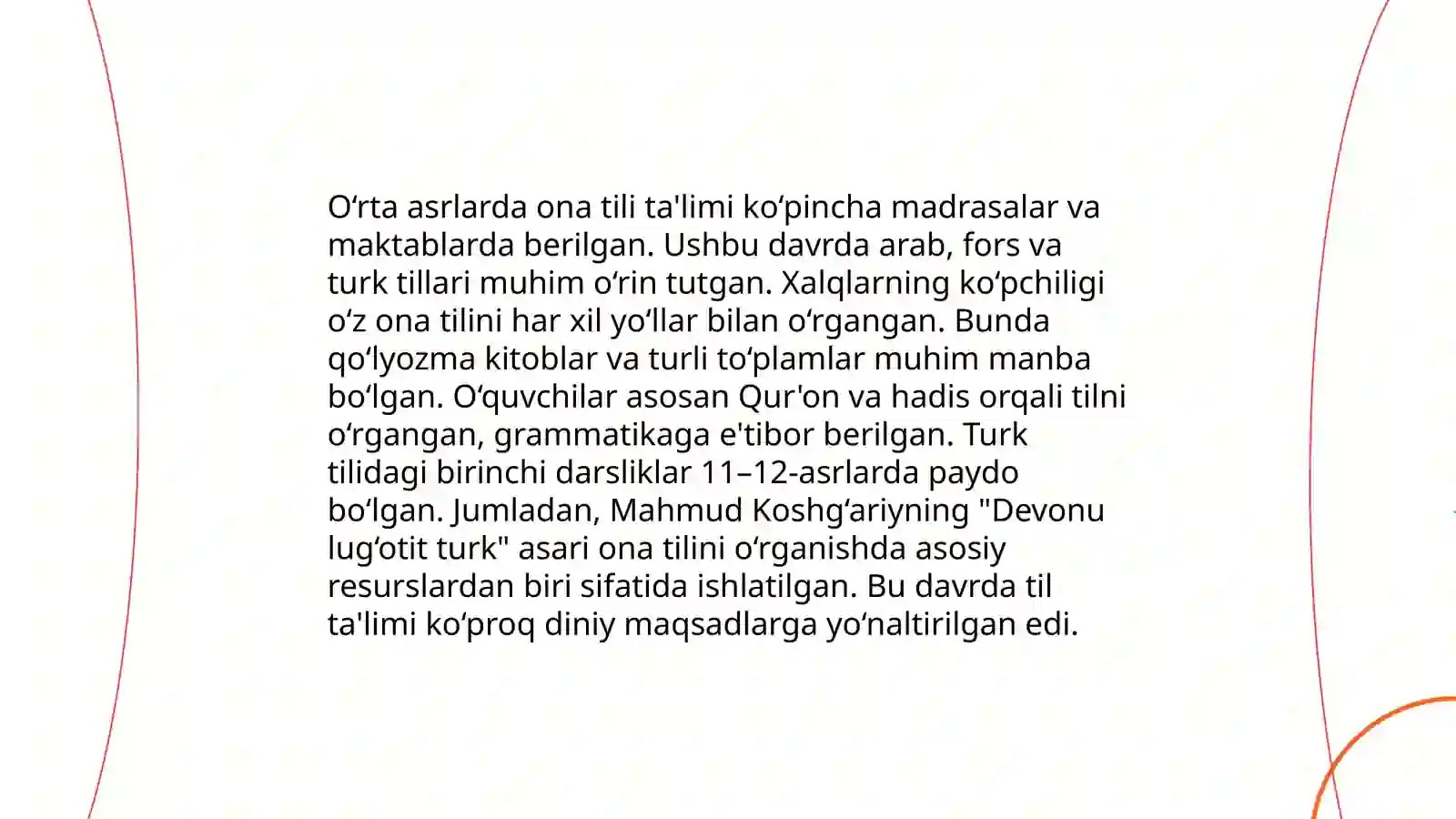 O‘rta asrlarda ona tili ta'limi ko‘pincha madrasalar va maktablarda berilgan. Ushbu davrda arab, fors va turk tillari muhim o‘rin tutgan. Xalqlarning ko‘pchiligi o‘z ona tilini har xil yo‘llar bilan o‘rgangan. Bunda qo‘lyozma kitoblar va turli to‘plamlar muhim manba bo‘lgan. O‘quvchilar asosan Qur'on va hadis orqali tilni o‘rgangan, grammatikaga e'tibor berilgan. Turk tilidagi birinchi darsliklar 11–12-asrlarda paydo bo‘lgan. Jumladan, Mahmud Koshg‘ariyning "Devonu lug‘otit turk" asari ona tilini o‘rganishda asosiy resurslardan biri sifatida ishlatilgan. Bu davrda til ta'limi ko‘proq diniy maqsadlarga yo‘naltirilgan edi.